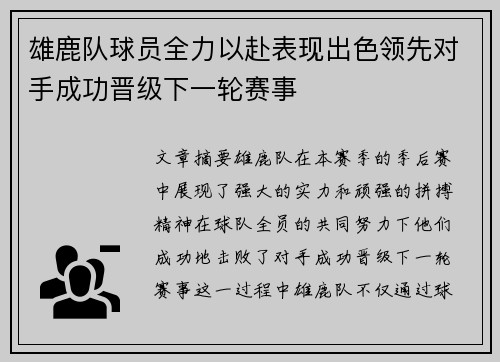 雄鹿队球员全力以赴表现出色领先对手成功晋级下一轮赛事

文章摘要雄鹿队在本赛季的季后赛中展现了强大的实力和顽强的拼搏精神在球队全员的共同努力下他们成功地击败了对手成功晋级下一轮赛事这一过程中雄鹿队不仅通过球